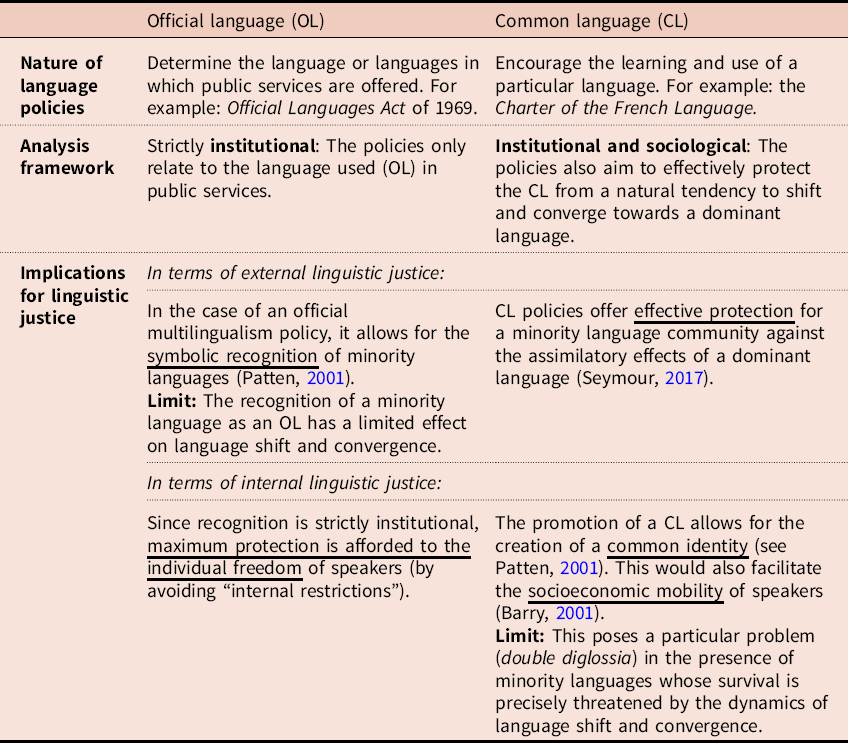 |  | Official language (OL) | Common language (CL) |
|---|---|---|
| Nature of language policies | Determine the language or languages in which public services are offered. For example: Official Languages Act of 1969. | Encourage the learning and use of a particular language. For example: the Charter of the French Language. |
| Analysis framework | Strictly institutional: The policies only relate to the language used (OL) in public services. | Institutional and sociological: The policies also aim to effectively protect the CL from a natural tendency to shift and converge towards a dominant language. |
| Implications for linguistic justice | In terms of external linguistic justice: |  |
|  | In the case of an official multilingualism policy, it allows for the symbolic recognition of minority languages (Patten, 2001). Limit: The recognition of a minority language as an OL has a limited effect on language shift and convergence. | CL policies offer effective protection for a minority language community against the assimilatory effects of a dominant language (Seymour, 2017). |
|  | In terms of internal linguistic justice: |  |
|  | Since recognition is strictly institutional, maximum protection is afforded to the individual freedom of speakers (by avoiding "internal restrictions"). | The promotion of a CL allows for the creation of a common identity (see Patten, 2001). This would also facilitate the socioeconomic mobility of speakers (Barry, 2001). Limit: This poses a particular problem (double diglossia) in the presence of minority languages whose survival is precisely threatened by the dynamics of language shift and convergence. |